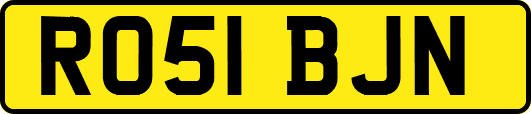 RO51 BJN